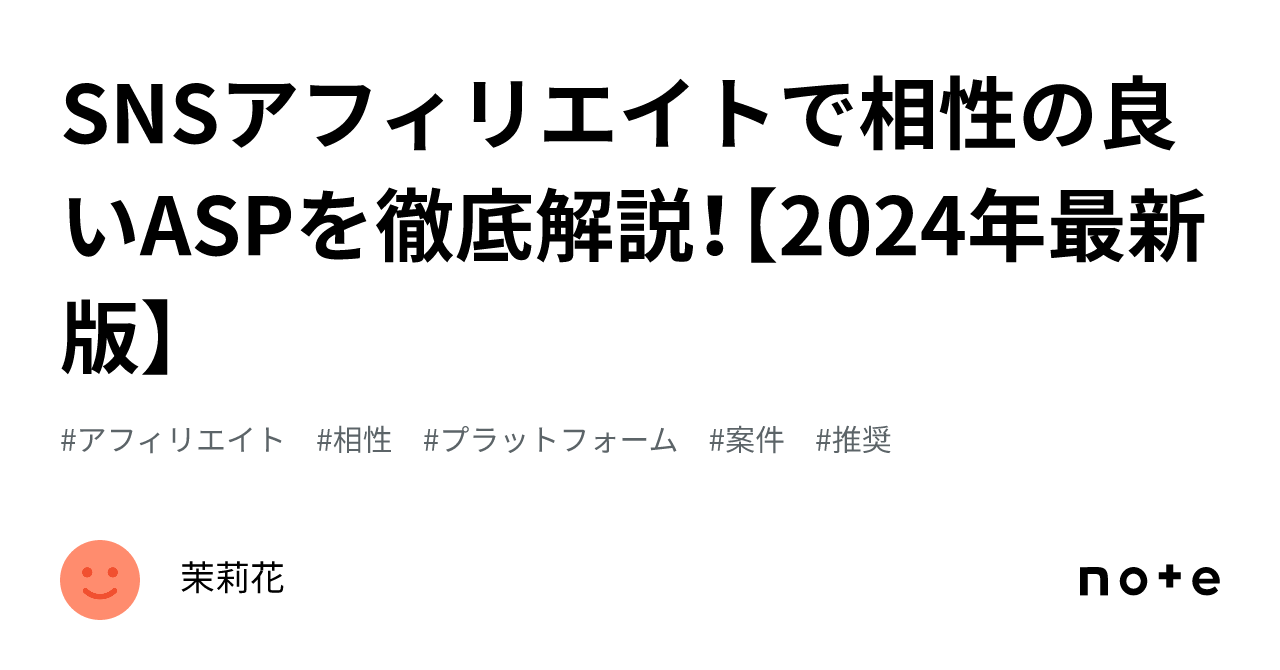 SNSアフィリエイトで相性の良いASPを徹底解説!【2024年最新版】

#アフィリエイト #相性 #プラットフォーム #案件 #推奨

茉莉花

note